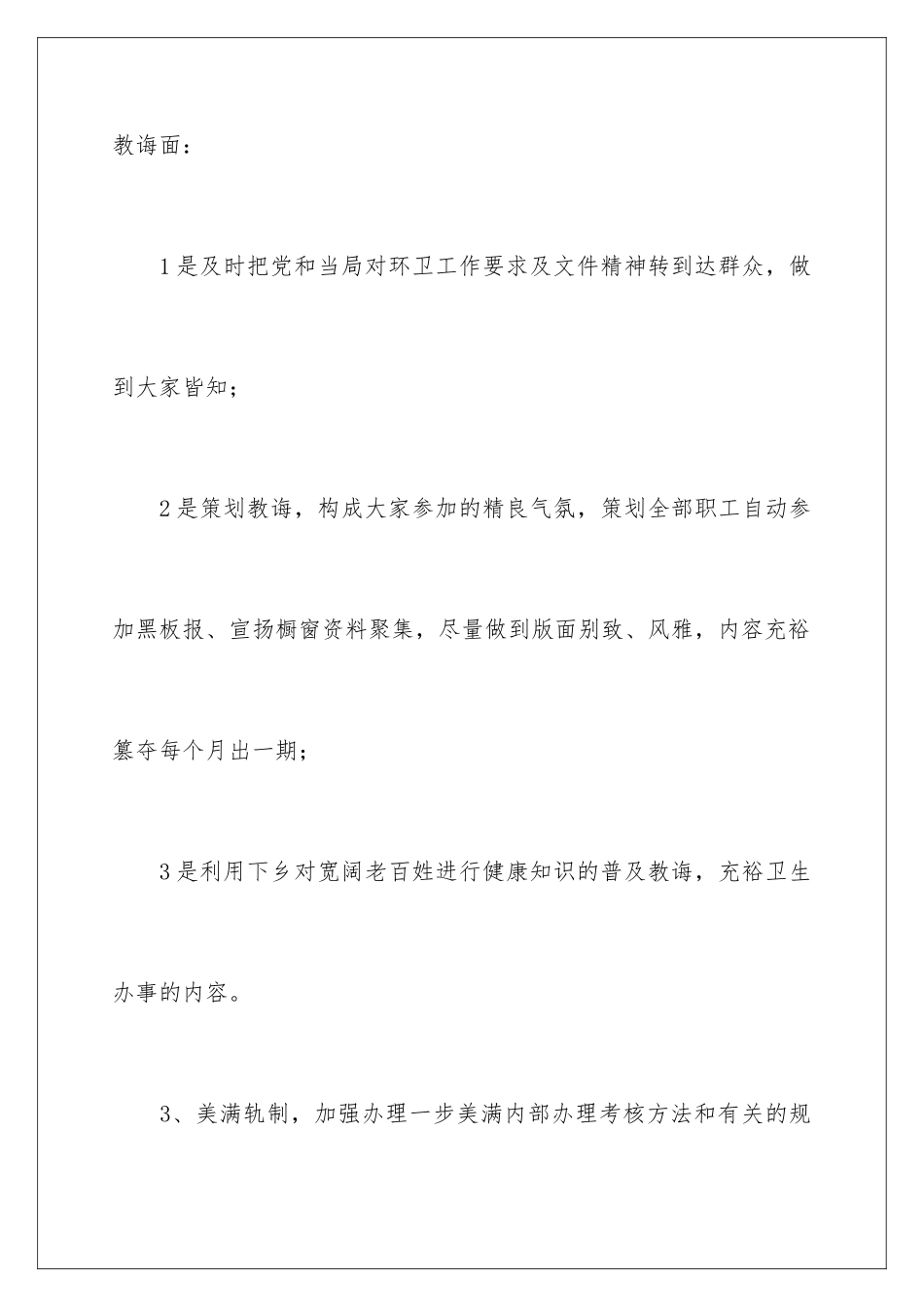 教诲面：

1是及时把党和当局对环卫工作要求及文件精神转到达群众，做到大家皆知；

2是策划教诲，构成大家参加的精良气氛，策划全部职工自动参加黑板报、宣扬橱窗资料聚集，尽量做到版面别致、风雅，内容充裕篡夺每个月出一期；

3是利用下乡对宽阔老百姓进行健康知识的普及教诲，充裕卫生办事的内容。

3、美满轨制，加强办理一步美满内部办理考核方法和有关的规